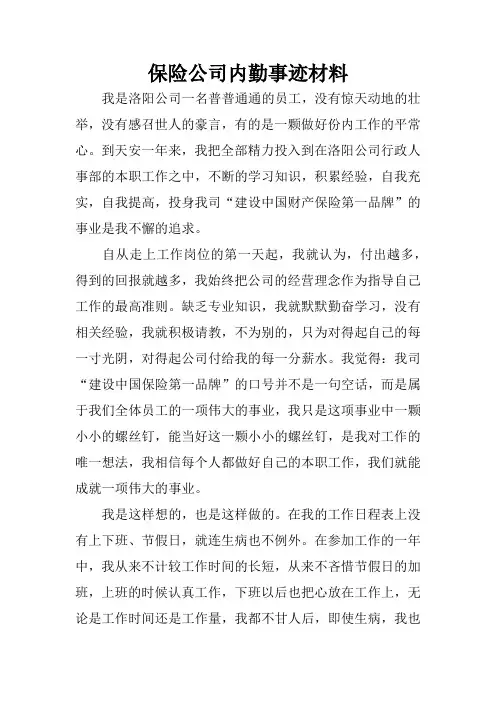 保险公司内勤事迹材料

我是洛阳公司一名普普通通的员工，没有惊天动地的壮举，没有感召世人的豪言，有的是一颗做好份内工作的平常心。到天安一年来，我把全部精力投入到在洛阳公司行政人事部的本职工作之中，不断的学习知识，积累经验，自我充实，自我提高，投身我司“建设中国财产保险第一品牌”的事业是我不懈的追求。

自从走上工作岗位的第一天起，我就认为，付出越多，得到的回报就越多，我始终把公司的经营理念作为指导自己工作的最高准则。缺乏专业知识，我就默默勤奋学习，没有相关经验，我就积极请教，不为别的，只为对得起自己的每一寸光阴，对得起公司付给我的每一分薪水。我觉得：我司“建设中国保险第一品牌”的口号并不是一句空话，而是属于我们全体员工的一项伟大的事业，我只是这项事业中一颗小小的螺丝钉，能当好这一颗小小的螺丝钉，是我对工作的唯一想法，我相信每个人都做好自己的本职工作，我们就能成就一项伟大的事业。

我是这样想的，也是这样做的。在我的工作日程表上没有上下班、节假日，就连生病也不例外。在参加工作的一年中，我从来不计较工作时间的长短，从来不吝惜节假日的加班，上班的时候认真工作，下班以后也把心放在工作上，无论是工作时间还是工作量，我都不甘人后，即使生病，我也